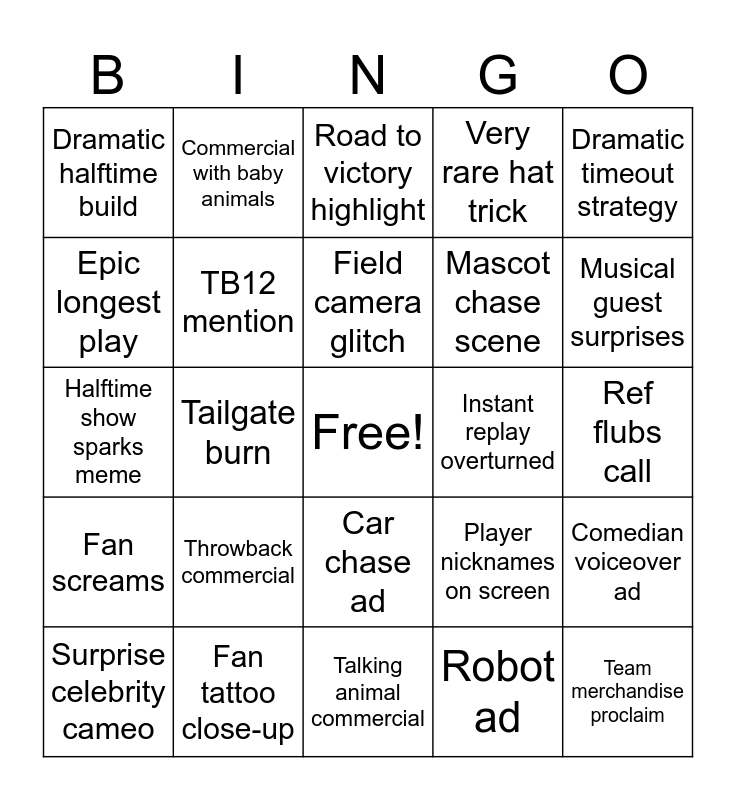 | B | I | N | G | O |
|---|---|---|---|---|
| Dramatic halftime build | Commercial with baby animals | Road to victory highlight | Very rare hat trick | Dramatic timeout strategy |
| Epic longest play | TB12 mention | Field camera glitch | Mascot chase scene | Musical guest surprises |
| Halftime show sparks meme | Tailgate burn | Free! | Instant replay overturned | Ref flubs call |
| Fan screams | Throwback commercial | Car chase ad | Player nicknames on screen | Comedian voiceover ad |
| Surprise celebrity cameo | Fan tattoo close-up | Talking animal commercial | Robot ad | Team merchandise proclaim |